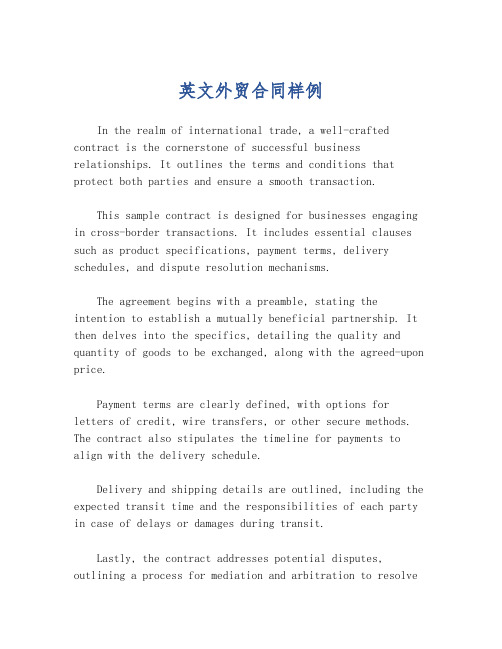 英文外贸合同样例

In the realm of international trade, a well-crafted contract is the cornerstone of successful business relationships. It outlines the terms and conditions that protect both parties and ensure a smooth transaction.

This sample contract is designed for businesses engaging in cross-border transactions. It includes essential clauses such as product specifications, payment terms, delivery schedules, and dispute resolution mechanisms.

The agreement begins with a preamble, stating the intention to establish a mutually beneficial partnership. It then delves into the specifics, detailing the quality and quantity of goods to be exchanged, along with the agreed-upon price.

Payment terms are clearly defined, with options for letters of credit, wire transfers, or other secure methods. The contract also stipulates the timeline for payments to align with the delivery schedule.

Delivery and shipping details are outlined, including the expected transit time and the responsibilities of each party in case of delays or damages during transit.

Lastly, the contract addresses potential disputes, outlining a process for mediation and arbitration to resolve